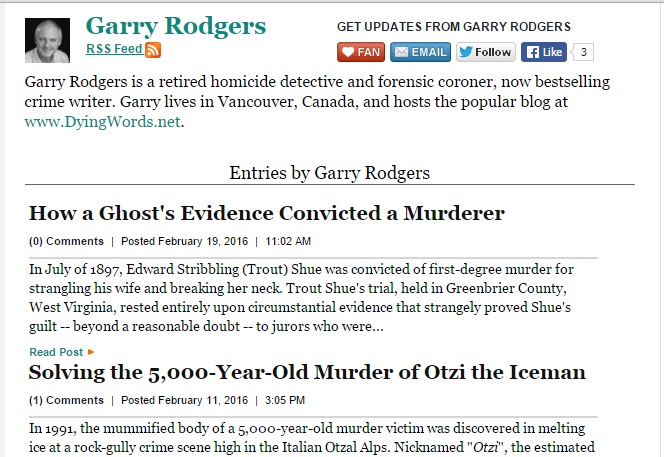 Garry Rodgers
RSS Feed

GET UPDATES FROM GARRY RODGERS

FAN EMAIL Follow Like 3

Garry Rodgers is a retired homicide detective and forensic coroner, now bestselling crime writer. Garry lives in Vancouver, Canada, and hosts the popular blog at www.DyingWords.net.

Entries by Garry Rodgers

How a Ghost's Evidence Convicted a Murderer

(0) Comments | Posted February 19, 2016 | 11:02 AM

In July of 1897, Edward Stribbling (Trout) Shue was convicted of first-degree murder for strangling his wife and breaking her neck. Trout Shue's trial, held in Greenbrier County, West Virginia, rested entirely upon circumstantial evidence that strangely proved Shue's guilt -- beyond a reasonable doubt -- to jurors who were...

Read Post

Solving the 5,000-Year-Old Murder of Otzi the Iceman

(1) Comments | Posted February 11, 2016 | 3:05 PM

In 1991, the mummified body of a 5,000-year-old murder victim was discovered in melting ice at a rock-gully crime scene high in the Italian Otzal Alps. Nicknamed "Otzi", the estimated